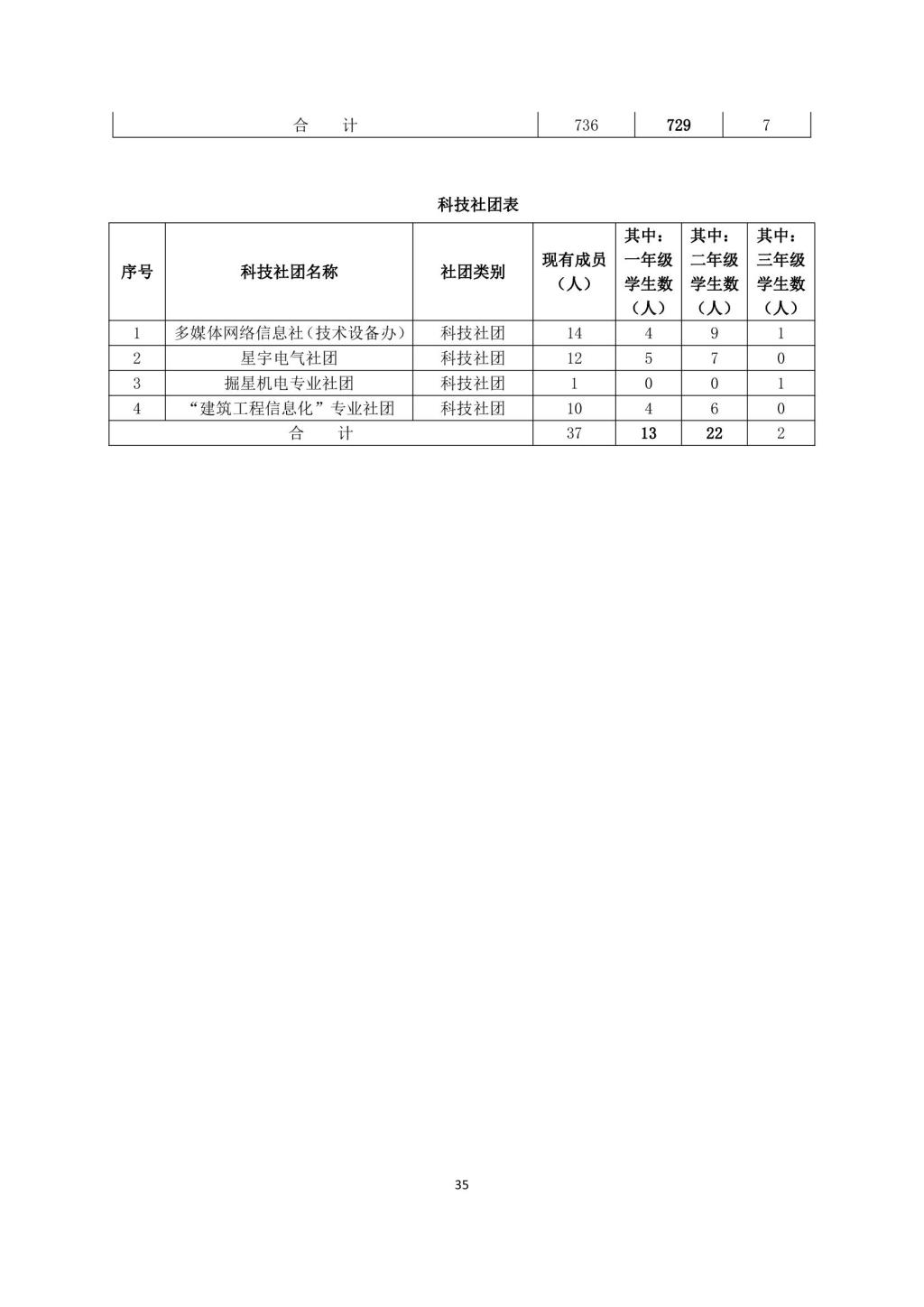 | 合　　计 | 736 | 729 | 7 |
|---|---|---|---|

科技社团表

| 序号 | 科技社团名称 | 社团类别 | 现有成员（人） | 其中：一年级学生数（人） | 其中：二年级学生数（人） | 其中：三年级学生数（人） |
|---|---|---|---|---|---|---|
| 1 | 多媒体网络信息社（技术设备办） | 科技社团 | 14 | 4 | 9 | 1 |
| 2 | 星宇电气社团 | 科技社团 | 12 | 5 | 7 | 0 |
| 3 | 掘星机电专业社团 | 科技社团 | 1 | 0 | 0 | 1 |
| 4 | “建筑工程信息化”专业社团 | 科技社团 | 10 | 4 | 6 | 0 |
| 合　　计 | | | 37 | 13 | 22 | 2 |

35